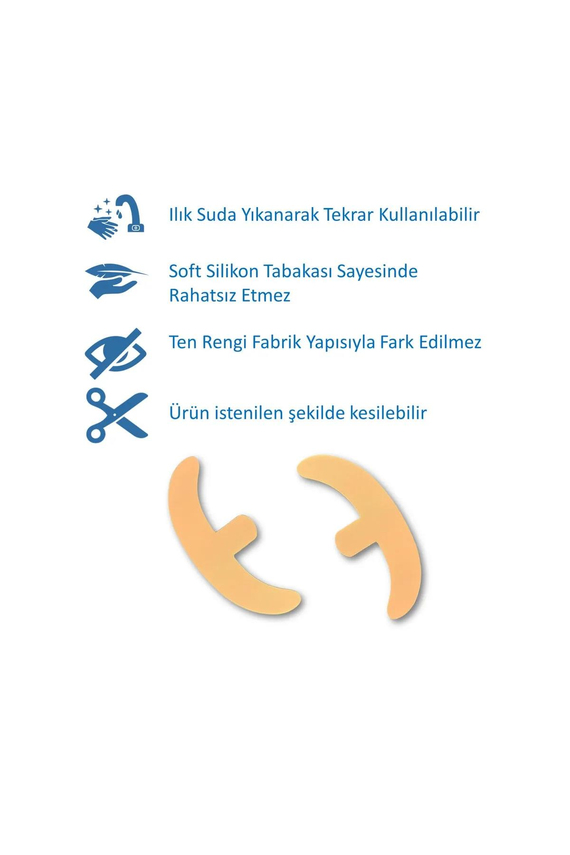 Ilık Suda Yıkanarak Tekrar Kullanılabilir

Soft Silikon Tabakası Sayesinde
Rahatsız Etmez

Ten Rengi Fabrik Yapısıyla Fark Edilmez

Ürün istenilen şekilde kesilebilir